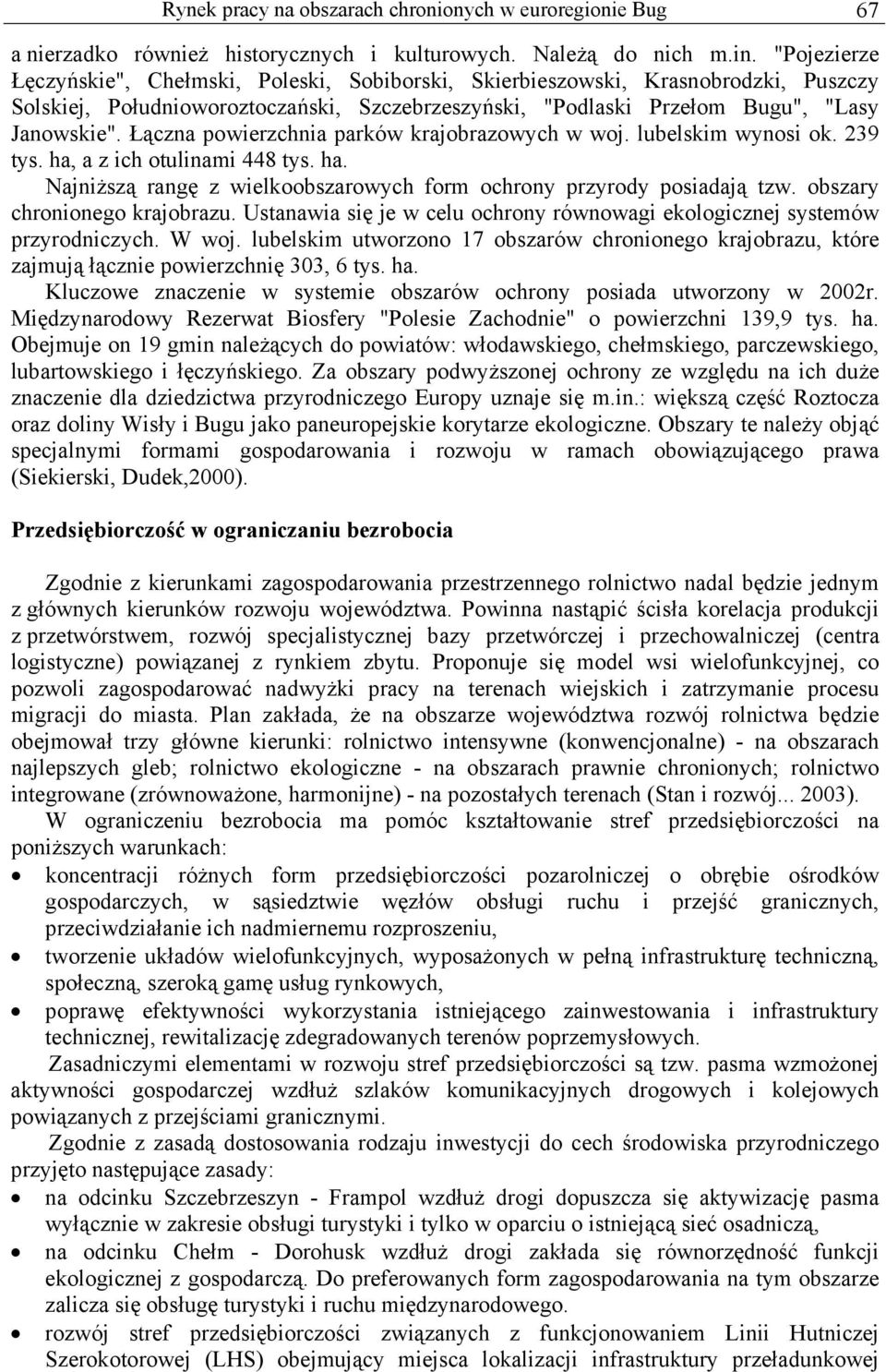 Rynek pracy na obszarach chronionych w euroregionie Bug 67

a nierzadko również historycznych i kulturowych. Należą do nich m.in. "Pojezierze Łęczyńskie", Chełmski, Poleski, Sobiborski, Skierbieszowski, Krasnobrodzki, Puszczy Solskiej, Południoworoztoczański, Szczebrzeszyński, "Podlaski Przełom Bugu", "Lasy Janowskie". Łączna powierzchnia parków krajobrazowych w woj. lubelskim wynosi ok. 239 tys. ha, a z ich otulinami 448 tys. ha.

Najniższą rangę z wielkoobszarowych form ochrony przyrody posiadają tzw. obszary chronionego krajobrazu. Ustanawia się je w celu ochrony równowagi ekologicznej systemów przyrodniczych. W woj. lubelskim utworzono 17 obszarów chronionego krajobrazu, które zajmują łącznie powierzchnię 303, 6 tys. ha.

Kluczowe znaczenie w systemie obszarów ochrony posiada utworzony w 2002r. Międzynarodowy Rezerwat Biosfery "Polesie Zachodnie" o powierzchni 139,9 tys. ha. Obejmuje on 19 gmin należących do powiatów: włodawskiego, chełmskiego, parczewskiego, lubartowskiego i łęczyńskiego. Za obszary podwyższonej ochrony ze względu na ich duże znaczenie dla dziedzictwa przyrodniczego Europy uznaje się m.in.: większą część Roztocza oraz doliny Wisły i Bugu jako paneuropejskie korytarze ekologiczne. Obszary te należy objąć specjalnymi formami gospodarowania i rozwoju w ramach obowiązującego prawa (Siekierski, Dudek,2000).

Przedsiębiorczość w ograniczaniu bezrobocia

Zgodnie z kierunkami zagospodarowania przestrzennego rolnictwo nadal będzie jednym z głównych kierunków rozwoju województwa. Powinna nastąpić ścisła korelacja produkcji z przetwórstwem, rozwój specjalistycznej bazy przetwórczej i przechowalniczej (centra logistyczne) powiązanej z rynkiem zbytu. Proponuje się model wsi wielofunkcyjnej, co pozwoli zagospodarować nadwyżki pracy na terenach wiejskich i zatrzymanie procesu migracji do miasta. Plan zakłada, że na obszarze województwa rozwój rolnictwa będzie obejmował trzy główne kierunki: rolnictwo intensywne (konwencjonalne) - na obszarach najlepszych gleb; rolnictwo ekologiczne - na obszarach prawnie chronionych; rolnictwo integrowane (zrównoważone, harmonijne) - na pozostałych terenach (Stan i rozwój... 2003).

W ograniczeniu bezrobocia ma pomóc kształtowanie stref przedsiębiorczości na poniższych warunkach:

• koncentracji różnych form przedsiębiorczości pozarolniczej o obrębie ośrodków gospodarczych, w sąsiedztwie węzłów obsługi ruchu i przejść granicznych, przeciwdziałanie ich nadmiernemu rozproszeniu,
• tworzenie układów wielofunkcyjnych, wyposażonych w pełną infrastrukturę techniczną, społeczną, szeroką gamę usług rynkowych,
• poprawę efektywności wykorzystania istniejącego zainwestowania i infrastruktury technicznej, rewitalizację zdegradowanych terenów poprzemysłowych.

Zasadniczymi elementami w rozwoju stref przedsiębiorczości są tzw. pasma wzmożonej aktywności gospodarczej wzdłuż szlaków komunikacyjnych drogowych i kolejowych powiązanych z przejściami granicznymi.

Zgodnie z zasadą dostosowania rodzaju inwestycji do cech środowiska przyrodniczego przyjęto następujące zasady:

• na odcinku Szczebrzeszyn - Frampol wzdłuż drogi dopuszcza się aktywizację pasma wyłącznie w zakresie obsługi turystyki i tylko w oparciu o istniejącą sieć osadniczą,
• na odcinku Chełm - Dorohusk wzdłuż drogi zakłada się równorzędność funkcji ekologicznej z gospodarczą. Do preferowanych form zagospodarowania na tym obszarze zalicza się obsługę turystyki i ruchu międzynarodowego.
• rozwój stref przedsiębiorczości związanych z funkcjonowaniem Linii Hutniczej Szerokotorowej (LHS) obejmujący miejsca lokalizacji infrastruktury przeładunkowej